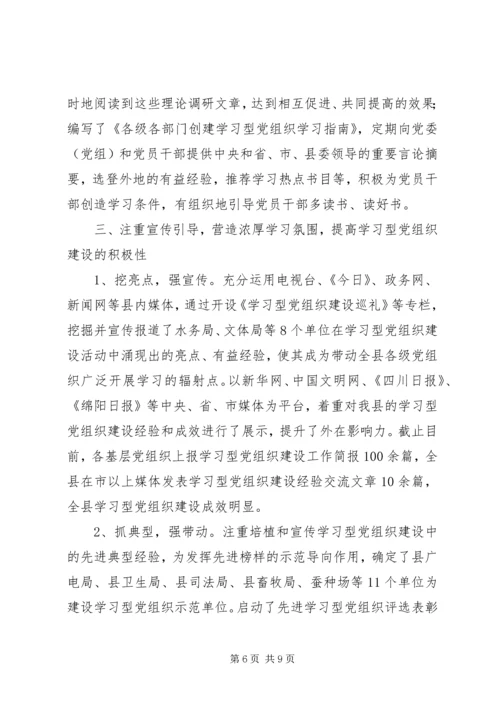 时地阅读到这些理论调研文章，达到相互促进、共同提高的效果；编写了《各级各部门创建学习型党组织学习指南》，定期向党委（党组）和党员干部提供中央和省、市、县委领导的重要言论摘要，选登外地的有益经验，推荐学习热点书目等，积极为党员干部创造学习条件，有组织地引导党员干部多读书、读好书。

三、注重宣传引导，营造浓厚学习氛围，提高学习型党组织建设的积极性

1、挖亮点，强宣传。充分运用电视台、《今日》、政务网、新闻网等县内媒体，通过开设《学习型党组织建设巡礼》等专栏，挖掘并宣传报道了水务局、文体局等8个单位在学习型党组织建设活动中涌现出的亮点、有益经验，使其成为带动全县各级党组织广泛开展学习的辐射点。以新华网、中国文明网、《四川日报》、《绵阳日报》等中央、省、市媒体为平台，着重对我县的学习型党组织建设经验和成效进行了展示，提升了外在影响力。截止目前，各基层党组织上报学习型党组织建设工作简报100余篇，全县在市以上媒体发表学习型党组织建设经验交流文章10余篇，全县学习型党组织建设成效明显。

2、抓典型，强带动。注重培植和宣传学习型党组织建设中的先进典型经验，为发挥先进榜样的示范导向作用，确定了县广电局、县卫生局、县司法局、县畜牧局、蚕种场等11个单位为建设学习型党组织示范单位。启动了先进学习型党组织评选表彰

第6页 共9页